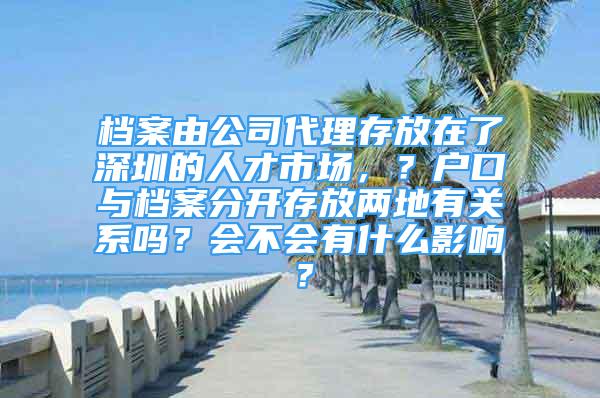 档案由公司代理存放在了深圳的人才市场，？户口与档案分开存放两地有关系吗？会不会有什么影响？